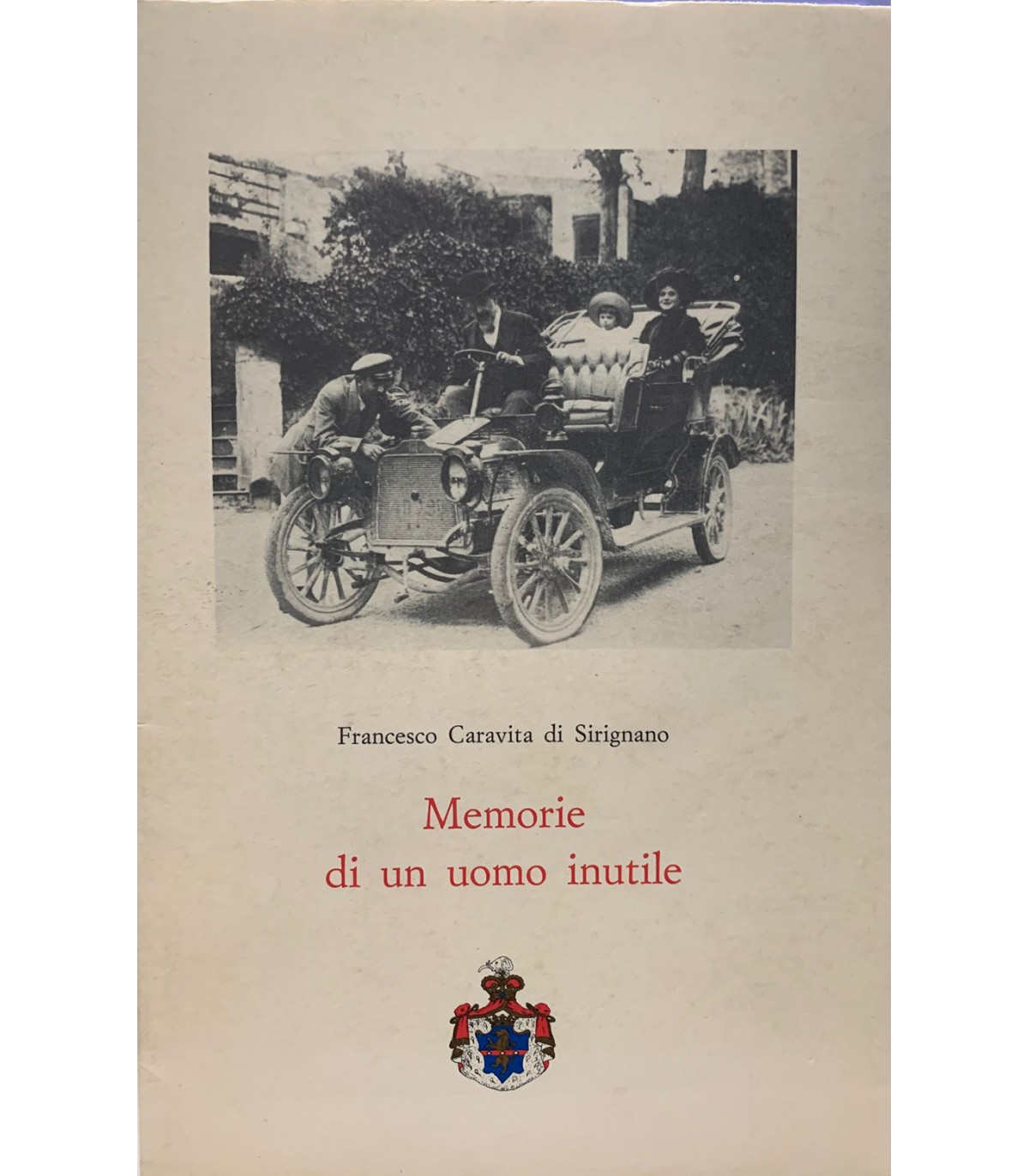 Francesco Caravita di Sirignano

Memorie
di un uomo inutile